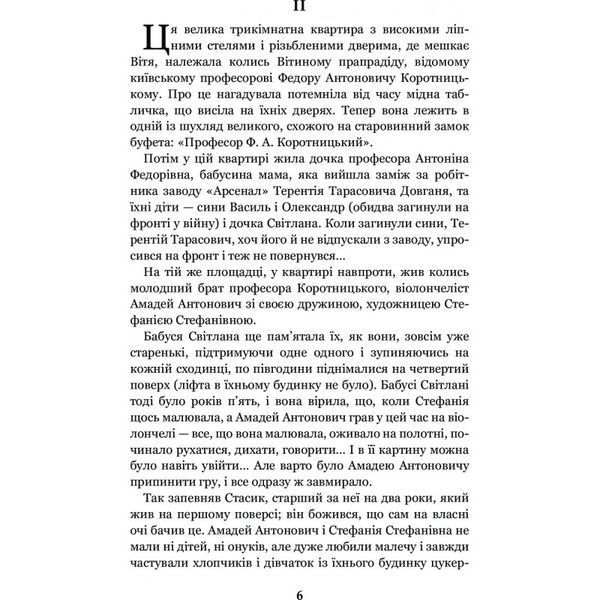 II

Ця велика трикімнатна квартира з високими ліпними стелями і різьбленими дверима, де мешкає Вітя, належала колись Вітиному прапрадіду, відомому київському професорові Федору Антоновичу Коротницькому. Про це нагадувала потемніла від часу мідна табличка, що висіла на їхніх дверях. Тепер вона лежить в одній із шухляд великого, схожого на старовинний замок буфета: «Професор Ф. А. Коротницький».

Потім у цій квартирі жила дочка професора Антоніна Федорівна, бабусина мама, яка вийшла заміж за робітника заводу «Арсенал» Терентія Тарасовича Довганя, та їхні діти — сини Василь і Олександр (обидва загинули на фронті у війну) і дочка Світлана. Коли загинули сини, Терентій Тарасович, хоч його й не відпускали з заводу, упросився на фронт і теж не повернувся...

На тій же площадці, у квартирі навпроти, жив колись молодший брат професора Коротницького, віолончеліст Амадей Антонович зі своєю дружиною, художницею Стефанією Стефанівною.

Бабуся Світлана ще пам'ятала їх, як вони, зовсім уже старенькі, підтримуючи одне одного і зупиняючись на кожній сходинці, по півгодини піднімалися на четвертий поверх (ліфта в їхньому будинку не було). Бабусі Світлані тоді було років п'ять, і вона вірила, що, коли Стефанія щось малювала, а Амадей Антонович грав у цей час на віолончелі — все, що вона малювала, оживало на полотні, починало рухатися, дихати, говорити... І в її картину можна було навіть увійти... Але варто було Амадею Антоновичу припинити гру, і все одразу ж завмирало.

Так запевняв Стасик, старший за неї на два роки, який жив на першому поверсі; він божився, що сам на власні очі бачив це. Амадей Антонович і Стефанія Стефанівна не мали ні дітей, ні онуків, але дуже любили малечу і завжди частували хлопчиків і дівчаток із їхнього будинку цукер-

6